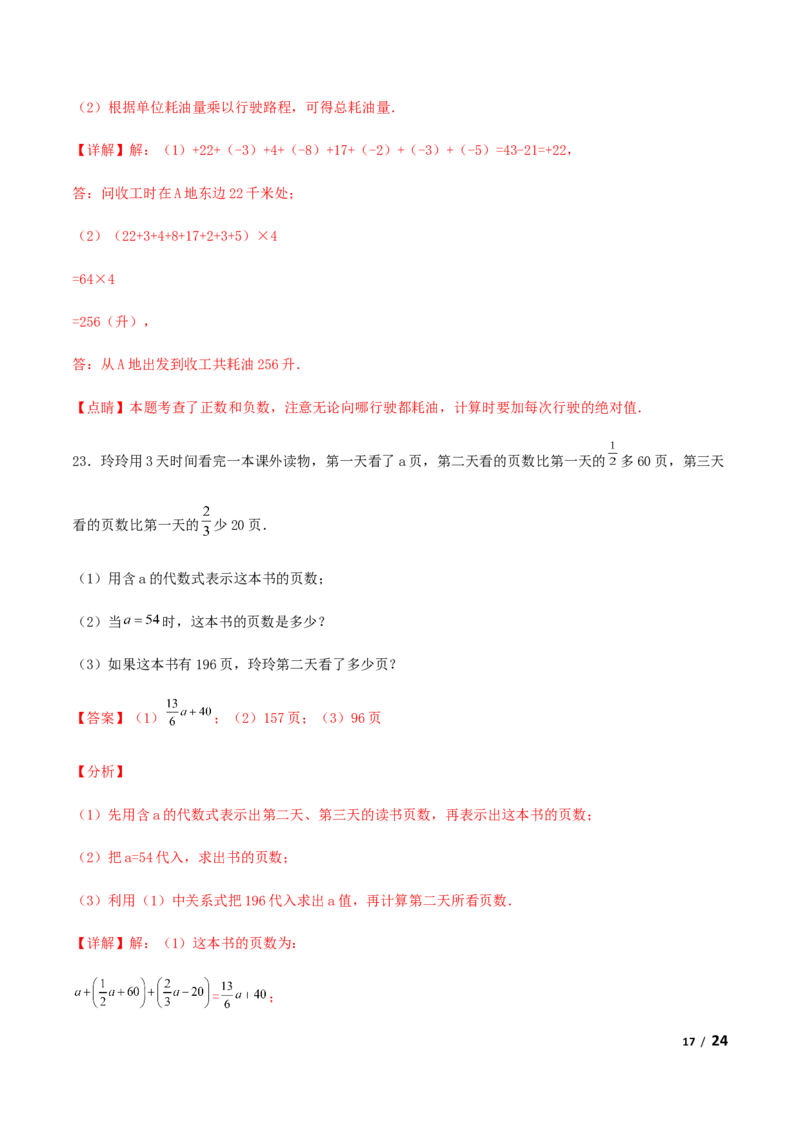 （2）根据单位耗油量乘以行驶路程，可得总耗油量.

【详解】解：（1）+22+（-3）+4+（-8）+17+（-2）+（-3）+（-5）=43-21=+22，

答：问收工时在A地东边22千米处；

（2）（22+3+4+8+17+2+3+5）×4

=64×4

=256（升），

答：从A地出发到收工共耗油256升.

【点睛】本题考查了正数和负数，注意无论向哪行驶都耗油，计算时要加每次行驶的绝对值.

23．玲玲用3天时间看完一本课外读物，第一天看了a页，第二天看的页数比第一天的$\frac{1}{2}$多60页，第三天看的页数比第一天的$\frac{2}{3}$少20页.

（1）用含a的代数式表示这本书的页数；

（2）当$a=54$时，这本书的页数是多少？

（3）如果这本书有196页，玲玲第二天看了多少页？

【答案】（1）$\frac{13}{6}a+40$；（2）157页；（3）96页

【分析】

（1）先用含a的代数式表示出第二天、第三天的读书页数，再表示出这本书的页数；

（2）把a=54代入，求出书的页数；

（3）利用（1）中关系式把196代入求出a值，再计算第二天所看页数.

【详解】解：（1）这本书的页数为：

$a+\left(\frac{1}{2}a+60\right)+\left(\frac{2}{3}a-20\right)=\frac{13}{6}a+40$；

17 / 24